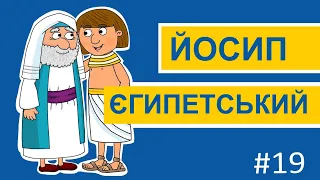 ЙОСИП
ЄГИПЕТСЬКИЙ

#19